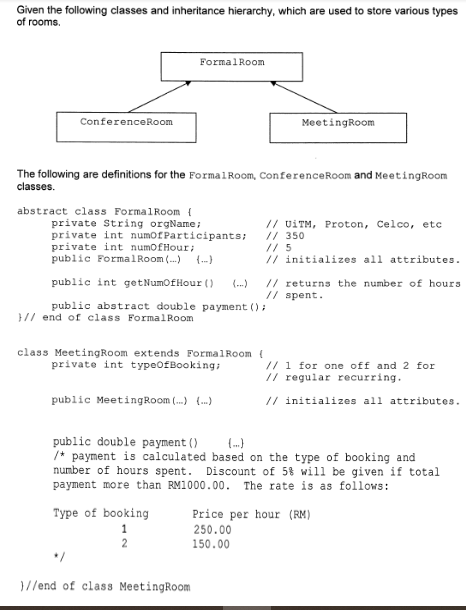 Given the following classes and inheritance hierarchy, which are used to store various types of rooms.

FormalRoom

ConferenceRoom

MeetingRoom

The following are definitions for the FormalRoom, ConferenceRoom and MeetingRoom classes.

abstract class FormalRoom {
private String orgName; // UiTM, Proton, Celco, etc
private int numOfParticipants; // 350
private int numOfHour; // 5
public FormalRoom(...) {...} // initializes all attributes.

public int getNumOfHour() {...} // returns the number of hours
// spent.
public abstract double payment();
}// end of class FormalRoom

class MeetingRoom extends FormalRoom {
private int typeOfBooking; // 1 for one off and 2 for
// regular recurring.

public MeetingRoom(...) {...} // initializes all attributes.

public double payment() {...}
/* payment is calculated based on the type of booking and number of hours spent. Discount of 5% will be given if total payment more than RM1000.00. The rate is as follows:

| Type of booking | Price per hour (RM) |
|---|---|
| 1 | 250.00 |
| 2 | 150.00 |
*/

}//end of class MeetingRoom